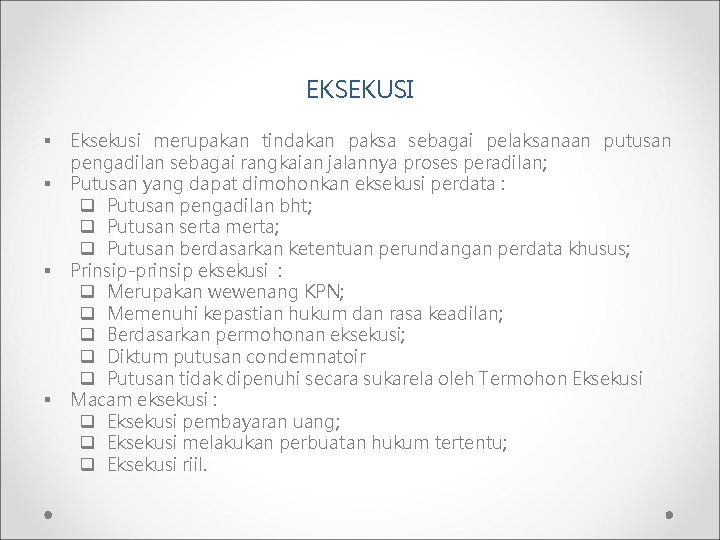 EKSEKUSI

▪ Eksekusi merupakan tindakan paksa sebagai pelaksanaan putusan pengadilan sebagai rangkaian jalannya proses peradilan;
▪ Putusan yang dapat dimohonkan eksekusi perdata :
 ❑ Putusan pengadilan bht;
 ❑ Putusan serta merta;
 ❑ Putusan berdasarkan ketentuan perundangan perdata khusus;
▪ Prinsip-prinsip eksekusi :
 ❑ Merupakan wewenang KPN;
 ❑ Memenuhi kepastian hukum dan rasa keadilan;
 ❑ Berdasarkan permohonan eksekusi;
 ❑ Diktum putusan condemnatoir
 ❑ Putusan tidak dipenuhi secara sukarela oleh Termohon Eksekusi
▪ Macam eksekusi :
 ❑ Eksekusi pembayaran uang;
 ❑ Eksekusi melakukan perbuatan hukum tertentu;
 ❑ Eksekusi riil.